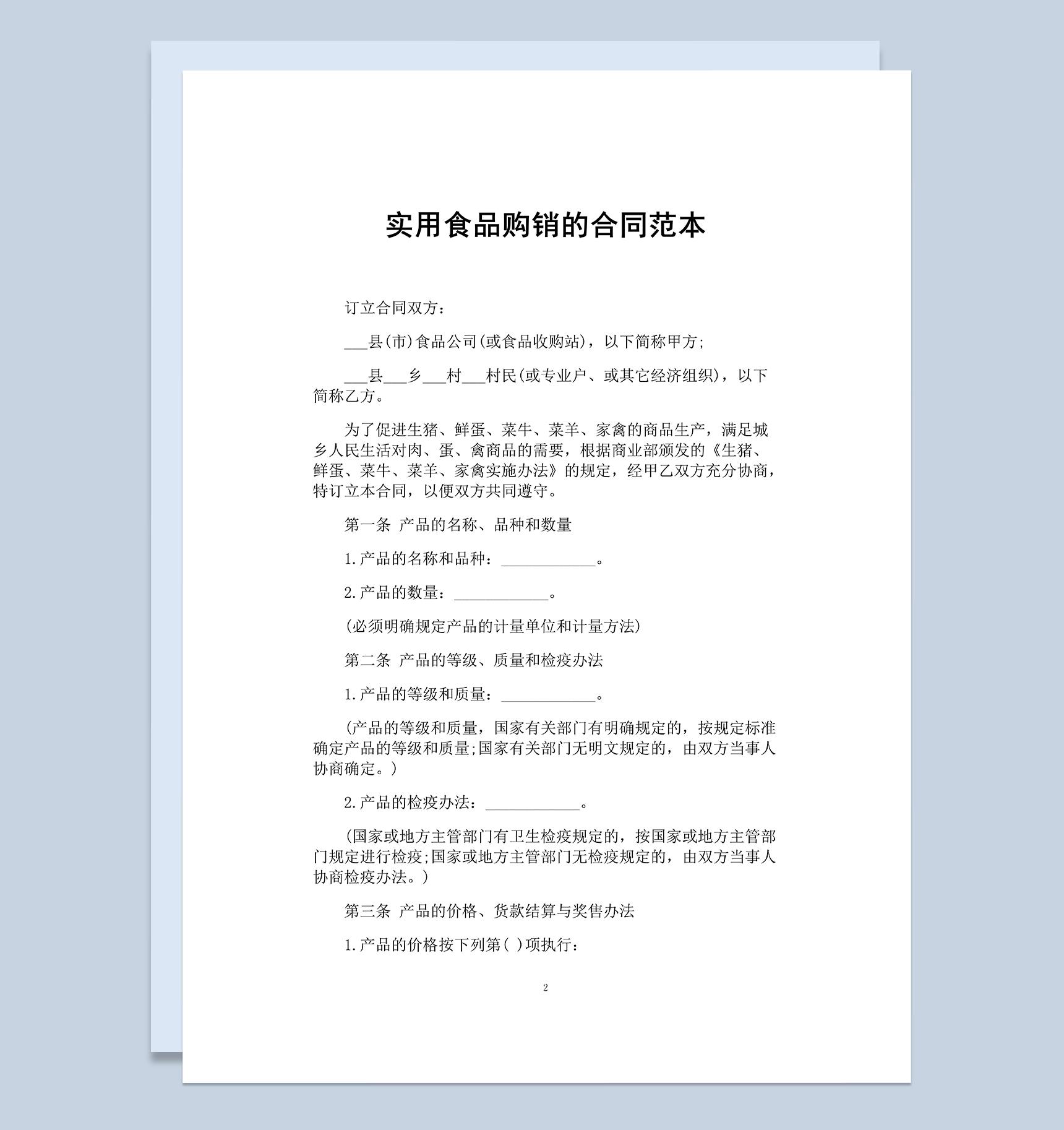 实用食品购销的合同范本

订立合同双方：

___县(市)食品公司(或食品收购站)，以下简称甲方;

___县___乡___村___村民(或专业户、或其它经济组织)，以下简称乙方。

为了促进生猪、鲜蛋、菜牛、菜羊、家禽的商品生产，满足城乡人民生活对肉、蛋、禽商品的需要，根据商业部颁发的《生猪、鲜蛋、菜牛、菜羊、家禽实施办法》的规定，经甲乙双方充分协商，特订立本合同，以便双方共同遵守。

第一条 产品的名称、品种和数量

1.产品的名称和品种：____________。

2.产品的数量：____________。

(必须明确规定产品的计量单位和计量方法)

第二条 产品的等级、质量和检疫办法

1.产品的等级和质量：____________。

(产品的等级和质量，国家有关部门有明确规定的，按规定标准确定产品的等级和质量;国家有关部门无明文规定的，由双方当事人协商确定。)

2.产品的检疫办法：____________。

(国家或地方主管部门有卫生检疫规定的，按国家或地方主管部门规定进行检疫;国家或地方主管部门无检疫规定的，由双方当事人协商检疫办法。)

第三条 产品的价格、货款结算与奖售办法

1.产品的价格按下列第( )项执行：

2